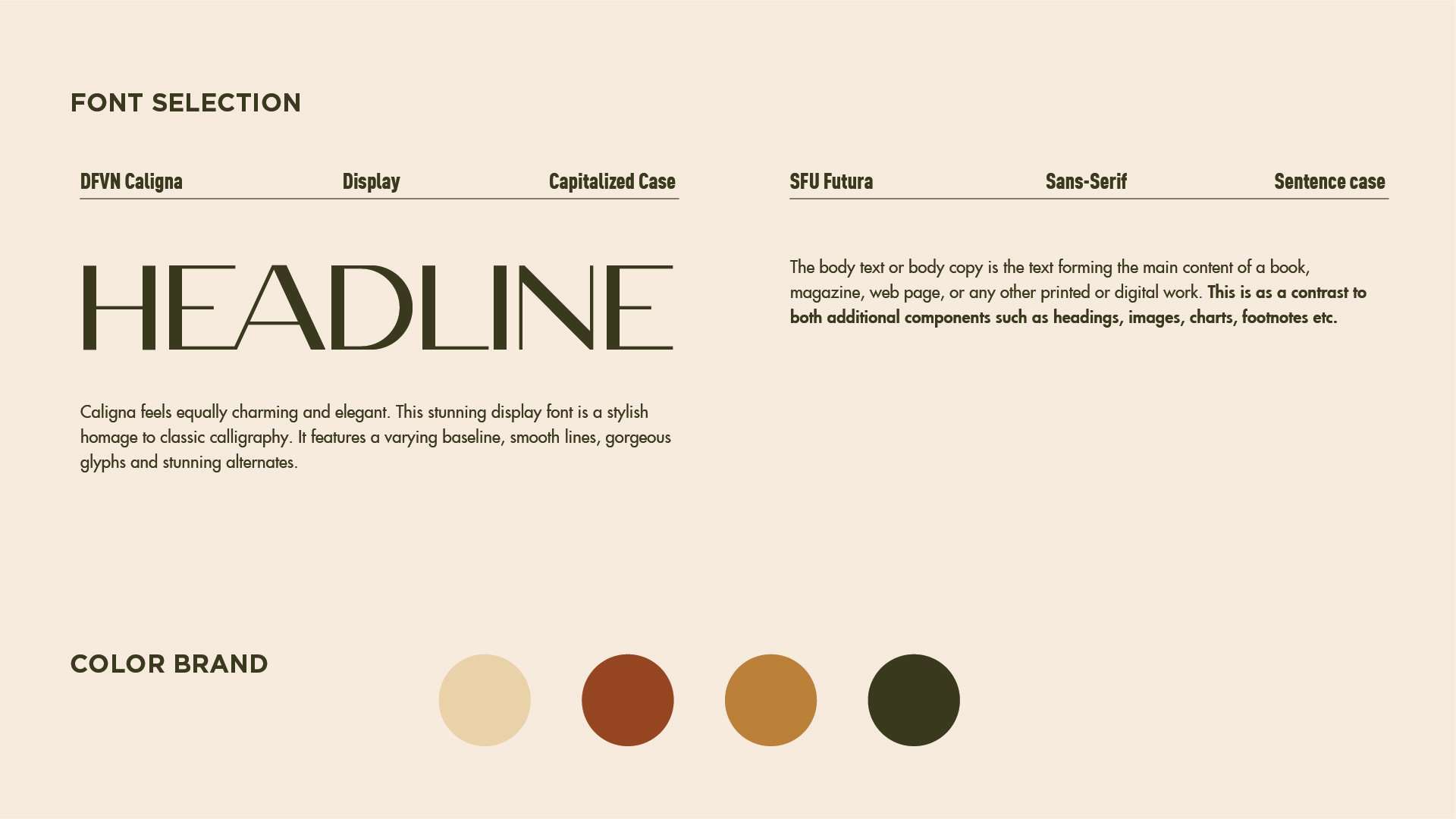 FONT SELECTION

DFVN Caligna
Display
Capitalized Case

HEADLINE

Caligna feels equally charming and elegant. This stunning display font is a stylish homage to classic calligraphy. It features a varying baseline, smooth lines, gorgeous glyphs and stunning alternates.

SFU Futura
Sans-Serif
Sentence case

The body text or body copy is the text forming the main content of a book, magazine, web page, or any other printed or digital work. This is as a contrast to both additional components such as headings, images, charts, footnotes etc.

COLOR BRAND